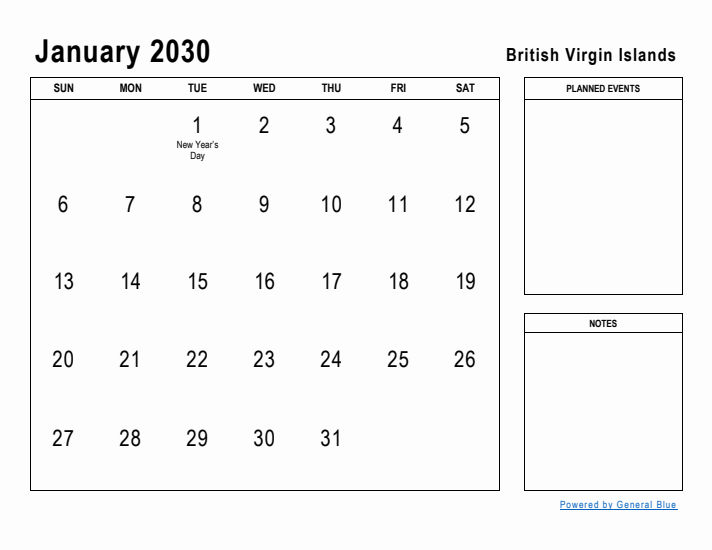 January 2030

British Virgin Islands

| SUN | MON | TUE | WED | THU | FRI | SAT |
|---|---|---|---|---|---|---|
| | | 1 New Year's Day | 2 | 3 | 4 | 5 |
| 6 | 7 | 8 | 9 | 10 | 11 | 12 |
| 13 | 14 | 15 | 16 | 17 | 18 | 19 |
| 20 | 21 | 22 | 23 | 24 | 25 | 26 |
| 27 | 28 | 29 | 30 | 31 | | |

PLANNED EVENTS

NOTES

Powered by General Blue